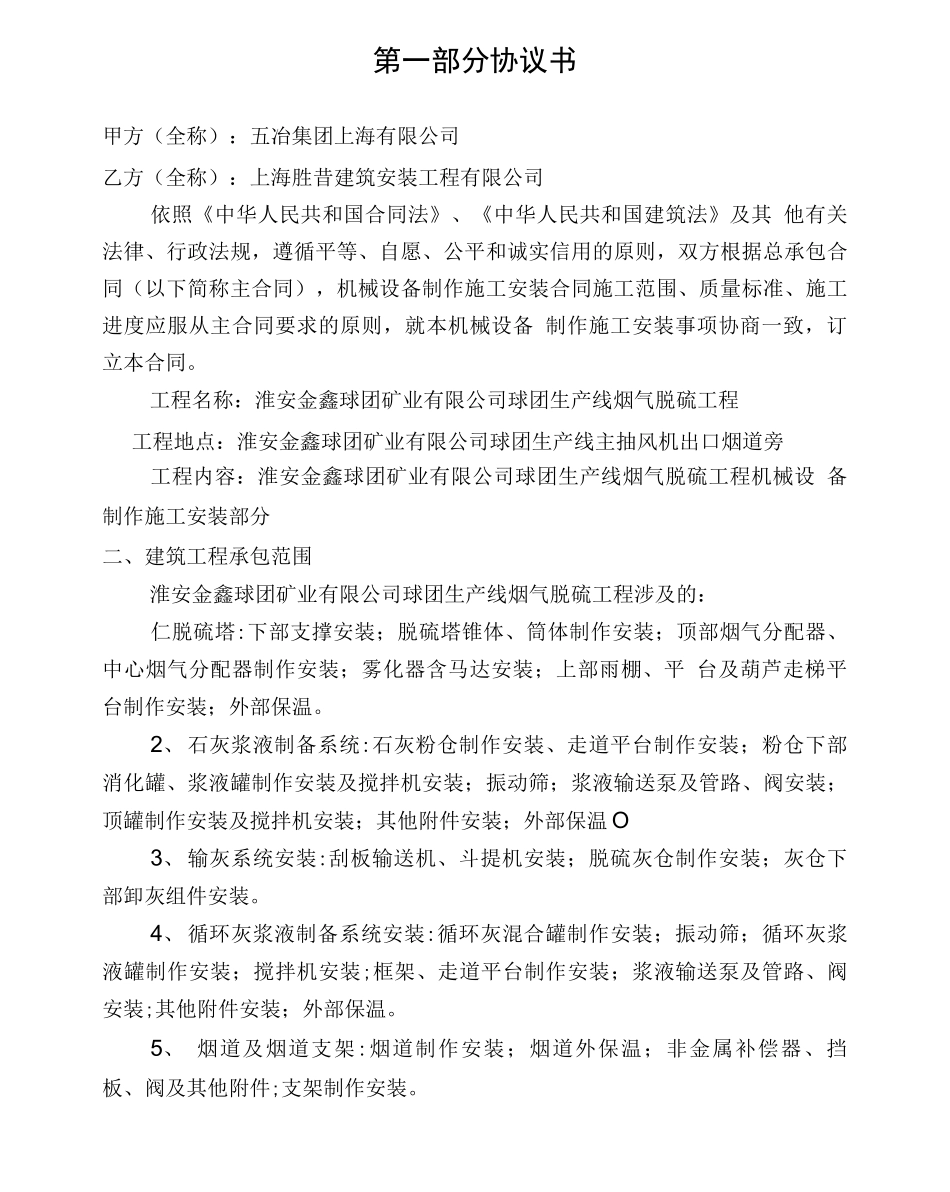 第一部分协议书

甲方（全称）：五冶集团上海有限公司

乙方（全称）：上海胜昔建筑安装工程有限公司

依照《中华人民共和国合同法》、《中华人民共和国建筑法》及其 他有关法律、行政法规，遵循平等、自愿、公平和诚实信用的原则，双方根据总承包合同（以下简称主合同），机械设备制作施工安装合同施工范围、质量标准、施工进度应服从主合同要求的原则，就本机械设备 制作施工安装事项协商一致，订立本合同。

工程名称：淮安金鑫球团矿业有限公司球团生产线烟气脱硫工程

工程地点：淮安金鑫球团矿业有限公司球团生产线主抽风机出口烟道旁

工程内容：淮安金鑫球团矿业有限公司球团生产线烟气脱硫工程机械设 备制作施工安装部分

二、建筑工程承包范围

淮安金鑫球团矿业有限公司球团生产线烟气脱硫工程涉及的：

仁脱硫塔:下部支撑安装；脱硫塔锥体、筒体制作安装；顶部烟气分配器、中心烟气分配器制作安装；雾化器含马达安装；上部雨棚、平 台及葫芦走梯平台制作安装；外部保温。

2、石灰浆液制备系统:石灰粉仓制作安装、走道平台制作安装；粉仓下部消化罐、浆液罐制作安装及搅拌机安装；振动筛；浆液输送泵及管路、阀安装；顶罐制作安装及搅拌机安装；其他附件安装；外部保温O

3、输灰系统安装:刮板输送机、斗提机安装；脱硫灰仓制作安装；灰仓下部卸灰组件安装。

4、循环灰浆液制备系统安装:循环灰混合罐制作安装；振动筛；循环灰浆液罐制作安装；搅拌机安装；框架、走道平台制作安装；浆液输送泵及管路、阀安装;其他附件安装；外部保温。

5、 烟道及烟道支架:烟道制作安装；烟道外保温；非金属补偿器、挡板、阀及其他附件;支架制作安装。